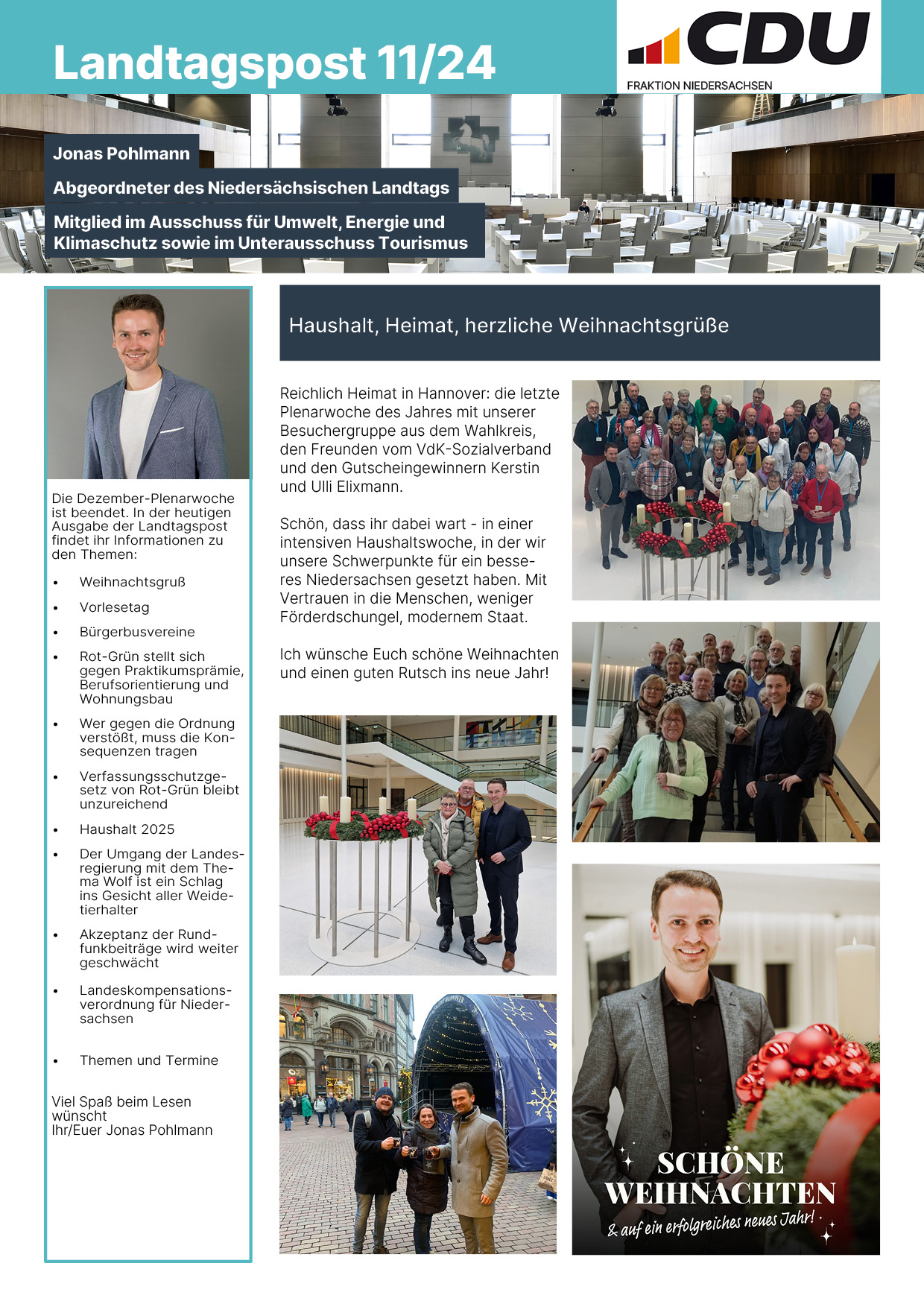 Landtagspost 11/24

CDU
FRAKTION NIEDERSACHSEN

Jonas Pohlmann

Abgeordneter des Niedersächsischen Landtags

Mitglied im Ausschuss für Umwelt, Energie und Klimaschutz sowie im Unterausschuss Tourismus

Die Dezember-Plenarwoche ist beendet. In der heutigen Ausgabe der Landtagspost findet ihr Informationen zu den Themen:

• Weihnachtsgruß
• Vorlesetag
• Bürgerbusvereine
• Rot-Grün stellt sich gegen Praktikumsprämie, Berufsorientierung und Wohnungsbau
• Wer gegen die Ordnung verstößt, muss die Konsequenzen tragen
• Verfassungsschutzgesetz von Rot-Grün bleibt unzureichend
• Haushalt 2025
• Der Umgang der Landesregierung mit dem Thema Wolf ist ein Schlag ins Gesicht aller Weidetierhalter
• Akzeptanz der Rundfunkbeiträge wird weiter geschwächt
• Landeskompensationsverordnung für Niedersachsen
• Themen und Termine

Viel Spaß beim Lesen wünscht
Ihr/Euer Jonas Pohlmann

Haushalt, Heimat, herzliche Weihnachtsgrüße

Reichlich Heimat in Hannover: die letzte Plenarwoche des Jahres mit unserer Besuchergruppe aus dem Wahlkreis, den Freunden vom VdK-Sozialverband und den Gutscheingewinnern Kerstin und Ulli Elixmann.

Schön, dass ihr dabei wart - in einer intensiven Haushaltswoche, in der wir unsere Schwerpunkte für ein besseres Niedersachsen gesetzt haben. Mit Vertrauen in die Menschen, weniger Förderdschungel, modernem Staat.

Ich wünsche Euch schöne Weihnachten und einen guten Rutsch ins neue Jahr!

SCHÖNE
WEIHNACHTEN
& auf ein erfolgreiches neues Jahr!